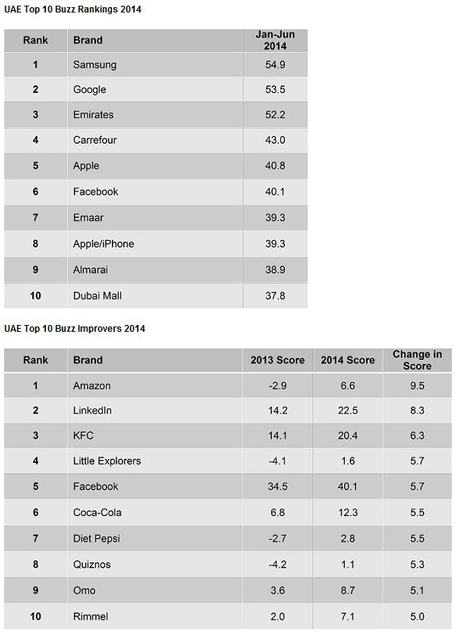 UAE Top 10 Buzz Rankings 2014

| Rank | Brand | Jan-Jun 2014 |
|---|---|---|
| 1 | Samsung | 54.9 |
| 2 | Google | 53.5 |
| 3 | Emirates | 52.2 |
| 4 | Carrefour | 43.0 |
| 5 | Apple | 40.8 |
| 6 | Facebook | 40.1 |
| 7 | Emaar | 39.3 |
| 8 | Apple/iPhone | 39.3 |
| 9 | Almarai | 38.9 |
| 10 | Dubai Mall | 37.8 |

UAE Top 10 Buzz Improvers 2014

| Rank | Brand | 2013 Score | 2014 Score | Change in Score |
|---|---|---|---|---|
| 1 | Amazon | -2.9 | 6.6 | 9.5 |
| 2 | LinkedIn | 14.2 | 22.5 | 8.3 |
| 3 | KFC | 14.1 | 20.4 | 6.3 |
| 4 | Little Explorers | -4.1 | 1.6 | 5.7 |
| 5 | Facebook | 34.5 | 40.1 | 5.7 |
| 6 | Coca-Cola | 6.8 | 12.3 | 5.5 |
| 7 | Diet Pepsi | -2.7 | 2.8 | 5.5 |
| 8 | Quiznos | -4.2 | 1.1 | 5.3 |
| 9 | Omo | 3.6 | 8.7 | 5.1 |
| 10 | Rimmel | 2.0 | 7.1 | 5.0 |